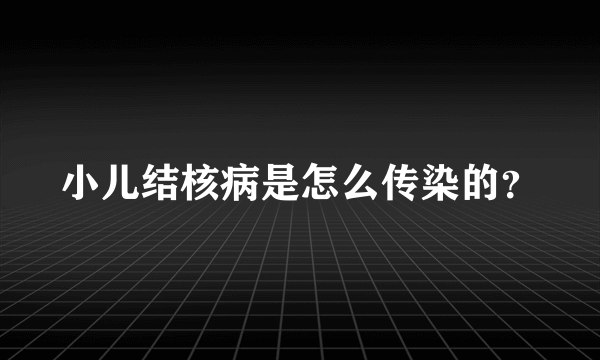 小儿结核病是怎么传染的?